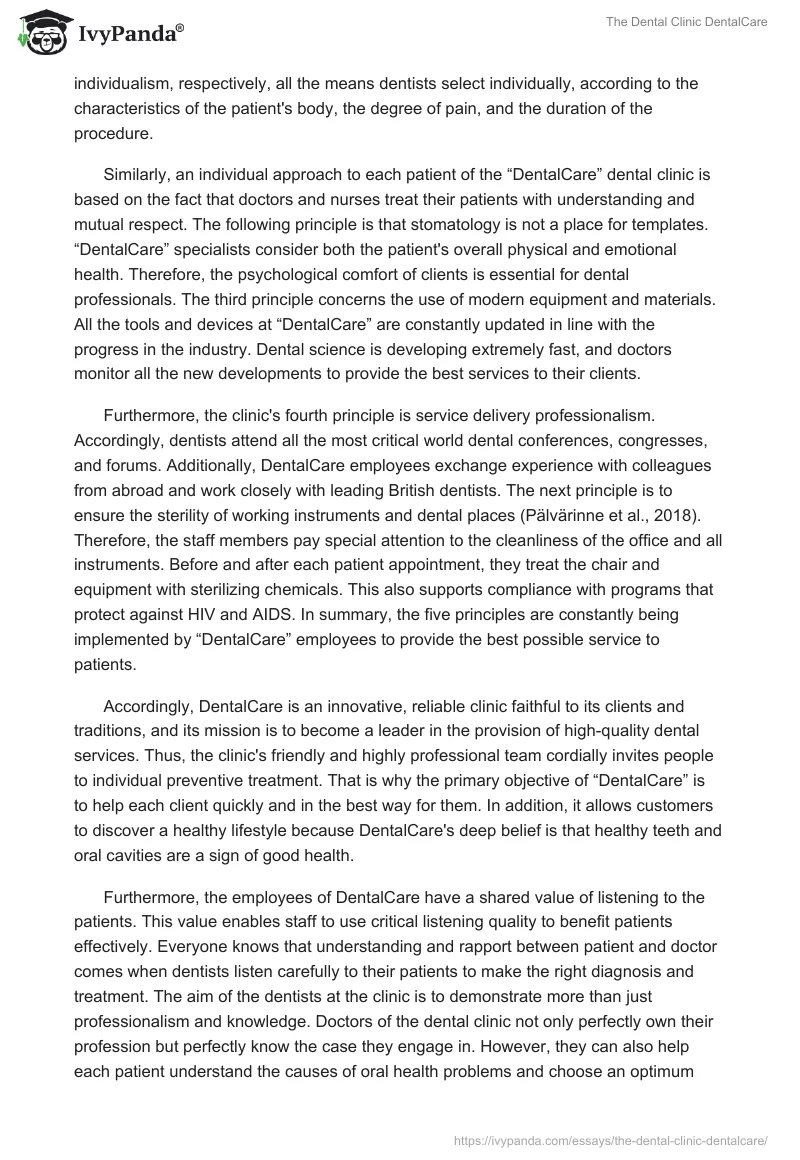 IvyPanda®

The Dental Clinic DentalCare

individualism, respectively, all the means dentists select individually, according to the characteristics of the patient's body, the degree of pain, and the duration of the procedure.

Similarly, an individual approach to each patient of the “DentalCare” dental clinic is based on the fact that doctors and nurses treat their patients with understanding and mutual respect. The following principle is that stomatology is not a place for templates. “DentalCare” specialists consider both the patient's overall physical and emotional health. Therefore, the psychological comfort of clients is essential for dental professionals. The third principle concerns the use of modern equipment and materials. All the tools and devices at “DentalCare” are constantly updated in line with the progress in the industry. Dental science is developing extremely fast, and doctors monitor all the new developments to provide the best services to their clients.

Furthermore, the clinic's fourth principle is service delivery professionalism. Accordingly, dentists attend all the most critical world dental conferences, congresses, and forums. Additionally, DentalCare employees exchange experience with colleagues from abroad and work closely with leading British dentists. The next principle is to ensure the sterility of working instruments and dental places (Pälvärinne et al., 2018). Therefore, the staff members pay special attention to the cleanliness of the office and all instruments. Before and after each patient appointment, they treat the chair and equipment with sterilizing chemicals. This also supports compliance with programs that protect against HIV and AIDS. In summary, the five principles are constantly being implemented by “DentalCare” employees to provide the best possible service to patients.

Accordingly, DentalCare is an innovative, reliable clinic faithful to its clients and traditions, and its mission is to become a leader in the provision of high-quality dental services. Thus, the clinic's friendly and highly professional team cordially invites people to individual preventive treatment. That is why the primary objective of “DentalCare” is to help each client quickly and in the best way for them. In addition, it allows customers to discover a healthy lifestyle because DentalCare's deep belief is that healthy teeth and oral cavities are a sign of good health.

Furthermore, the employees of DentalCare have a shared value of listening to the patients. This value enables staff to use critical listening quality to benefit patients effectively. Everyone knows that understanding and rapport between patient and doctor comes when dentists listen carefully to their patients to make the right diagnosis and treatment. The aim of the dentists at the clinic is to demonstrate more than just professionalism and knowledge. Doctors of the dental clinic not only perfectly own their profession but perfectly know the case they engage in. However, they can also help each patient understand the causes of oral health problems and choose an optimum

https://ivypanda.com/essays/the-dental-clinic-dentalcare/